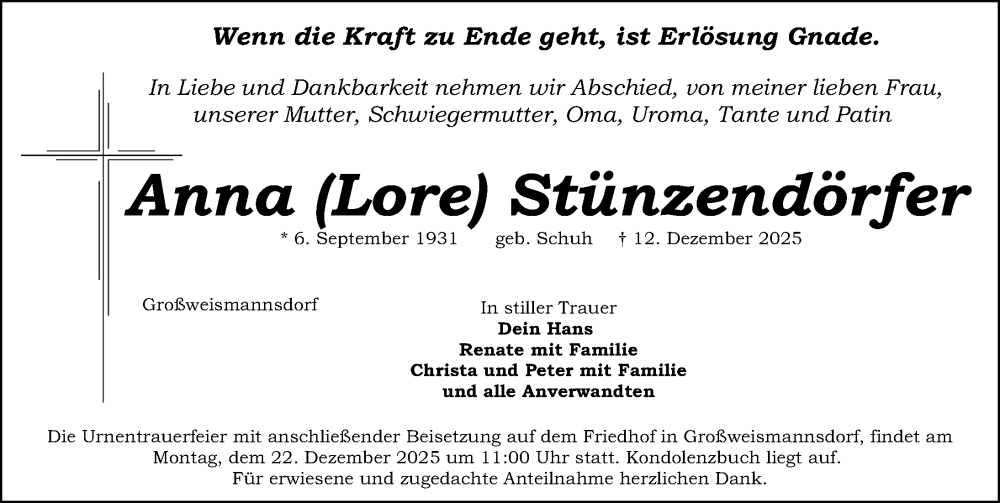 Wenn die Kraft zu Ende geht, ist Erlösung Gnade.

In Liebe und Dankbarkeit nehmen wir Abschied, von meiner lieben Frau, unserer Mutter, Schwiegermutter, Oma, Uroma, Tante und Patin

Anna (Lore) Stünzendörfer

* 6. September 1931 geb. Schuh † 12. Dezember 2025

Großweismannsdorf

In stiller Trauer
Dein Hans
Renate mit Familie
Christa und Peter mit Familie
und alle Anverwandten

Die Urnentrauerfeier mit anschließender Beisetzung auf dem Friedhof in Großweismannsdorf, findet am Montag, dem 22. Dezember 2025 um 11:00 Uhr statt. Kondolenzbuch liegt auf.
Für erwiesene und zugedachte Anteilnahme herzlichen Dank.